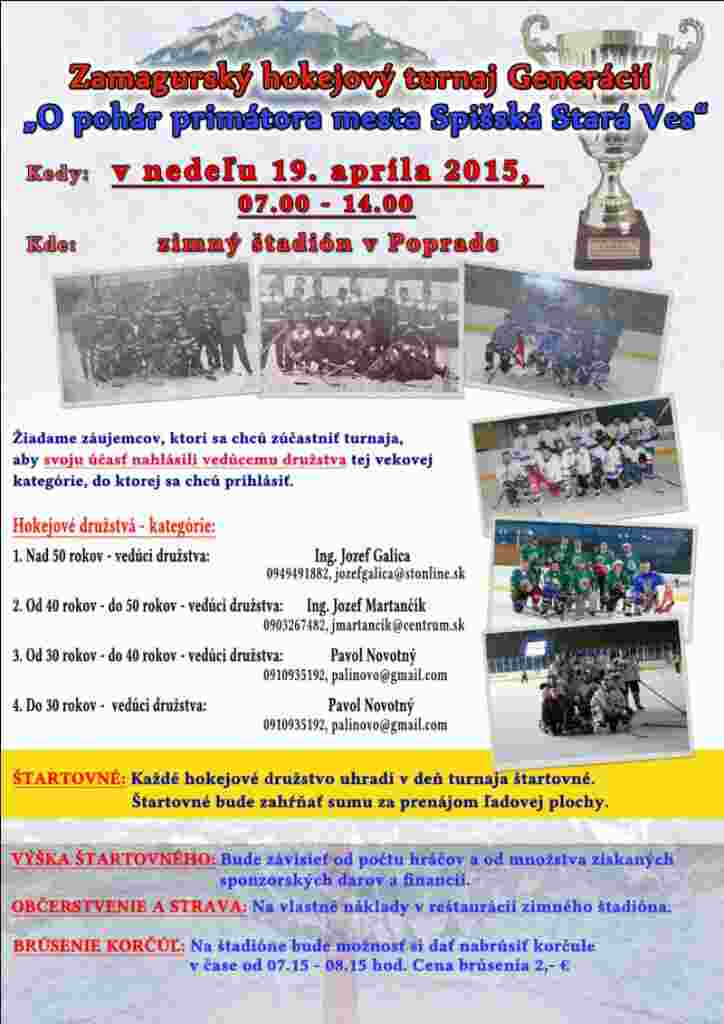 Zamagurský hokejový turnaj Generácií
„O pohár primátora mesta Spišská Stará Ves“

Kedy: v nedeľu 19. apríla 2015,
07.00 - 14.00

Kde: zimný štadión v Poprade

Žiadame záujemcov, ktorí sa chcú zúčastniť turnaja, aby svoju účasť nahlásili vedúcemu družstva tej vekovej kategórie, do ktorej sa chcú prihlásiť.

Hokejové družstvá - kategórie:

1. Nad 50 rokov - vedúci družstva: Ing. Jozef Galica
0949491882, jozefgalica@stonline.sk

2. Od 40 rokov - do 50 rokov - vedúci družstva: Ing. Jozef Martančík
0903267482, jmartancik@centrum.sk

3. Od 30 rokov - do 40 rokov - vedúci družstva: Pavol Novotný
0910935192, palinovo@gmail.com

4. Do 30 rokov - vedúci družstva: Pavol Novotný
0910935192, palinovo@gmail.com

ŠTARTOVNÉ: Každé hokejové družstvo uhradí v deň turnaja štartovné. Štartovné bude zahŕňať sumu za prenájom ľadovej plochy.

VÝŠKA ŠTARTOVNÉHO: Bude závisieť od počtu hráčov a od množstva získaných sponzorských darov a financií.

OBČERSTVENIE A STRAVA: Na vlastné náklady v reštaurácii zimného štadióna.

BRÚSENIE KORČÚĽ: Na štadióne bude možnosť si dať nabrúsiť korčule v čase od 07.15 - 08.15 hod. Cena brúsenia 2,- €